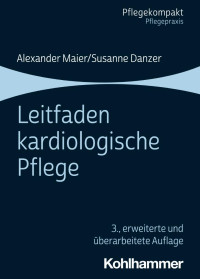 Pflegekompakt
Pflegepraxis

Alexander Maier/Susanne Danzer

Leitfaden kardiologische Pflege

3., erweiterte und überarbeitete Auflage

Kohlhammer